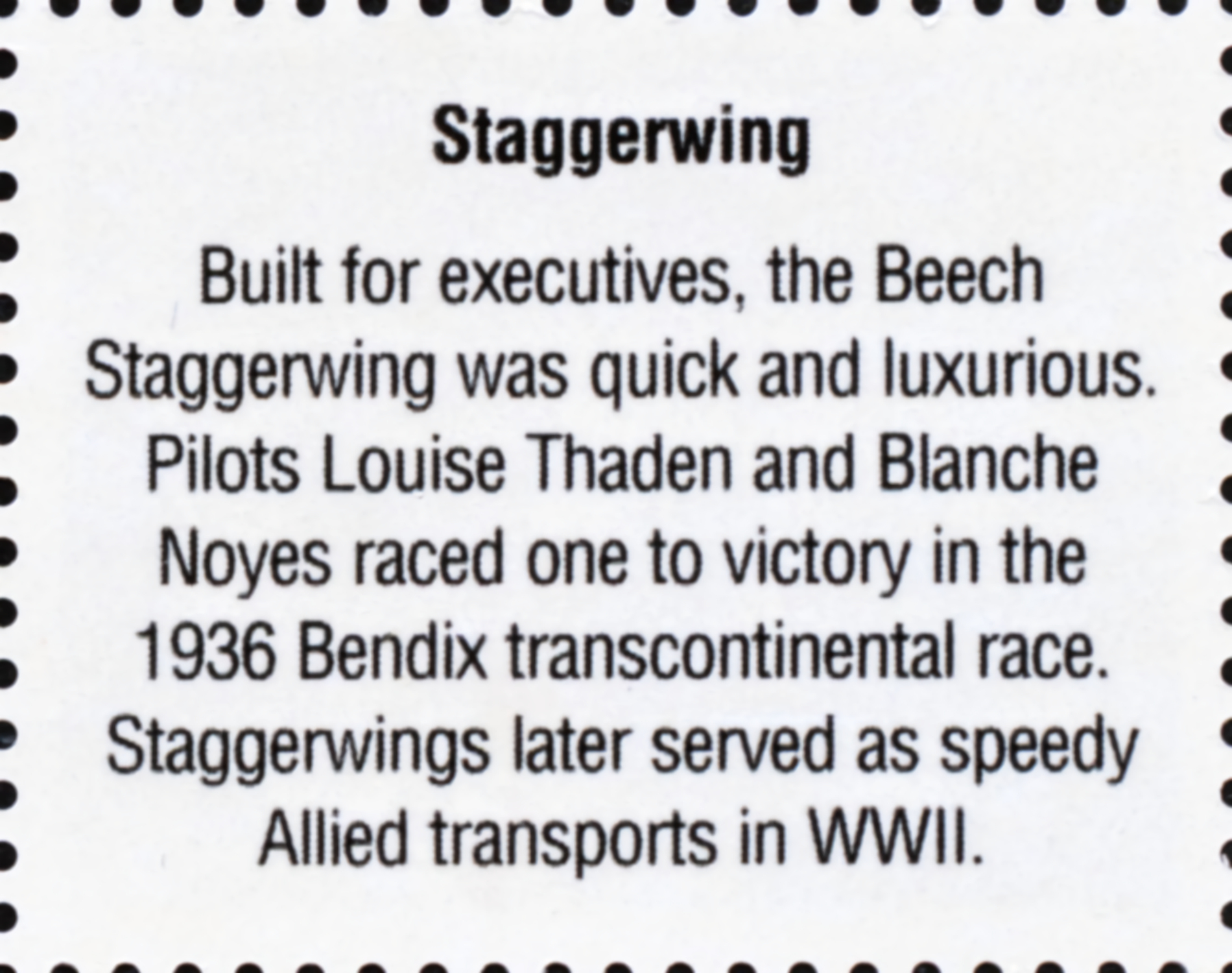 Staggerwing

Built for executives, the Beech Staggerwing was quick and luxurious. Pilots Louise Thaden and Blanche Noyes raced one to victory in the 1936 Bendix transcontinental race. Staggerwings later served as speedy Allied transports in WWII.